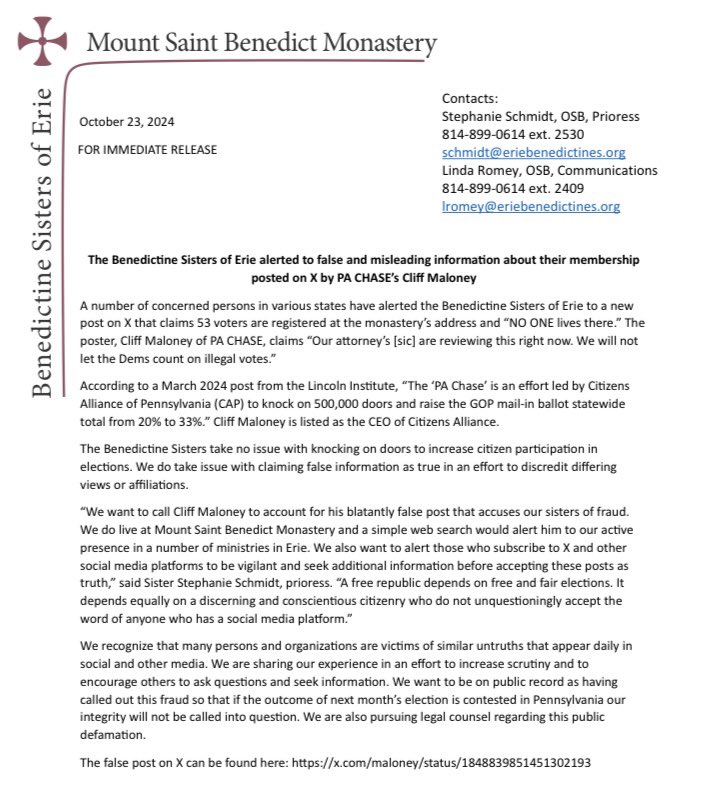 Mount Saint Benedict Monastery

Benedictine Sisters of Erie

October 23, 2024

FOR IMMEDIATE RELEASE

Contacts:
Stephanie Schmidt, OSB, Prioress
814-899-0614 ext. 2530
schmidt@eriebenedictines.org
Linda Romey, OSB, Communications
814-899-0614 ext. 2409
lromey@eriebenedictines.org

The Benedictine Sisters of Erie alerted to false and misleading information about their membership posted on X by PA CHASE's Cliff Maloney

A number of concerned persons in various states have alerted the Benedictine Sisters of Erie to a new post on X that claims 53 voters are registered at the monastery's address and "NO ONE lives there." The poster, Cliff Maloney of PA CHASE, claims "Our attorney's [sic] are reviewing this right now. We will not let the Dems count on illegal votes."

According to a March 2024 post from the Lincoln Institute, "The 'PA Chase' is an effort led by Citizens Alliance of Pennsylvania (CAP) to knock on 500,000 doors and raise the GOP mail-in ballot statewide total from 20% to 33%." Cliff Maloney is listed as the CEO of Citizens Alliance.

The Benedictine Sisters take no issue with knocking on doors to increase citizen participation in elections. We do take issue with claiming false information as true in an effort to discredit differing views or affiliations.

"We want to call Cliff Maloney to account for his blatantly false post that accuses our sisters of fraud. We do live at Mount Saint Benedict Monastery and a simple web search would alert him to our active presence in a number of ministries in Erie. We also want to alert those who subscribe to X and other social media platforms to be vigilant and seek additional information before accepting these posts as truth," said Sister Stephanie Schmidt, prioress. "A free republic depends on free and fair elections. It depends equally on a discerning and conscientious citizenry who do not unquestioningly accept the word of anyone who has a social media platform."

We recognize that many persons and organizations are victims of similar untruths that appear daily in social and other media. We are sharing our experience in an effort to increase scrutiny and to encourage others to ask questions and seek information. We want to be on public record as having called out this fraud so that if the outcome of next month's election is contested in Pennsylvania our integrity will not be called into question. We are also pursuing legal counsel regarding this public defamation.

The false post on X can be found here: https://x.com/maloney/status/1848839851451302193